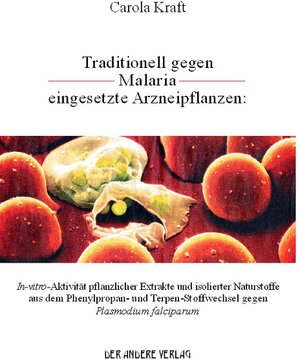 Carola Kraft

Traditionell gegen
Malaria
eingesetzte Arzneipflanzen:

In-vitro-Aktivität pflanzlicher Extrakte und isolierter Naturstoffe aus dem Phenylpropan- und Terpen-Stoffwechsel gegen Plasmodium falciparum

DER ANDERE VERLAG